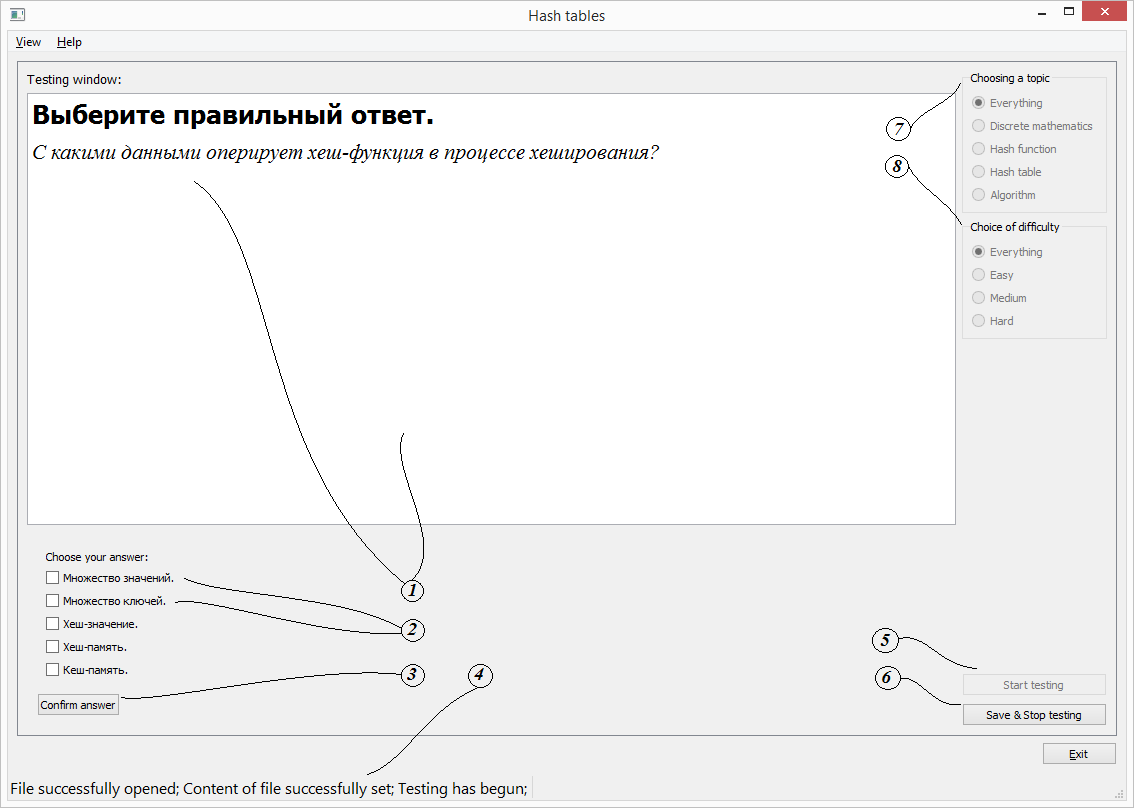 Hash tables

View Help

Testing window:

Выберите правильный ответ.

С какими данными оперирует хеш-функция в процессе хеширования?

Choosing a topic
Everything
Discrete mathematics
Hash function
Hash table
Algorithm

Choice of difficulty
Everything
Easy
Medium
Hard

7
8

Choose your answer:
Множество значений.
Множество ключей.
Хеш-значение.
Хеш-память.
Кеш-память.

1
2
3
4
5
6

Confirm answer

Start testing
Save & Stop testing

Exit

File successfully opened; Content of file successfully set; Testing has begun;